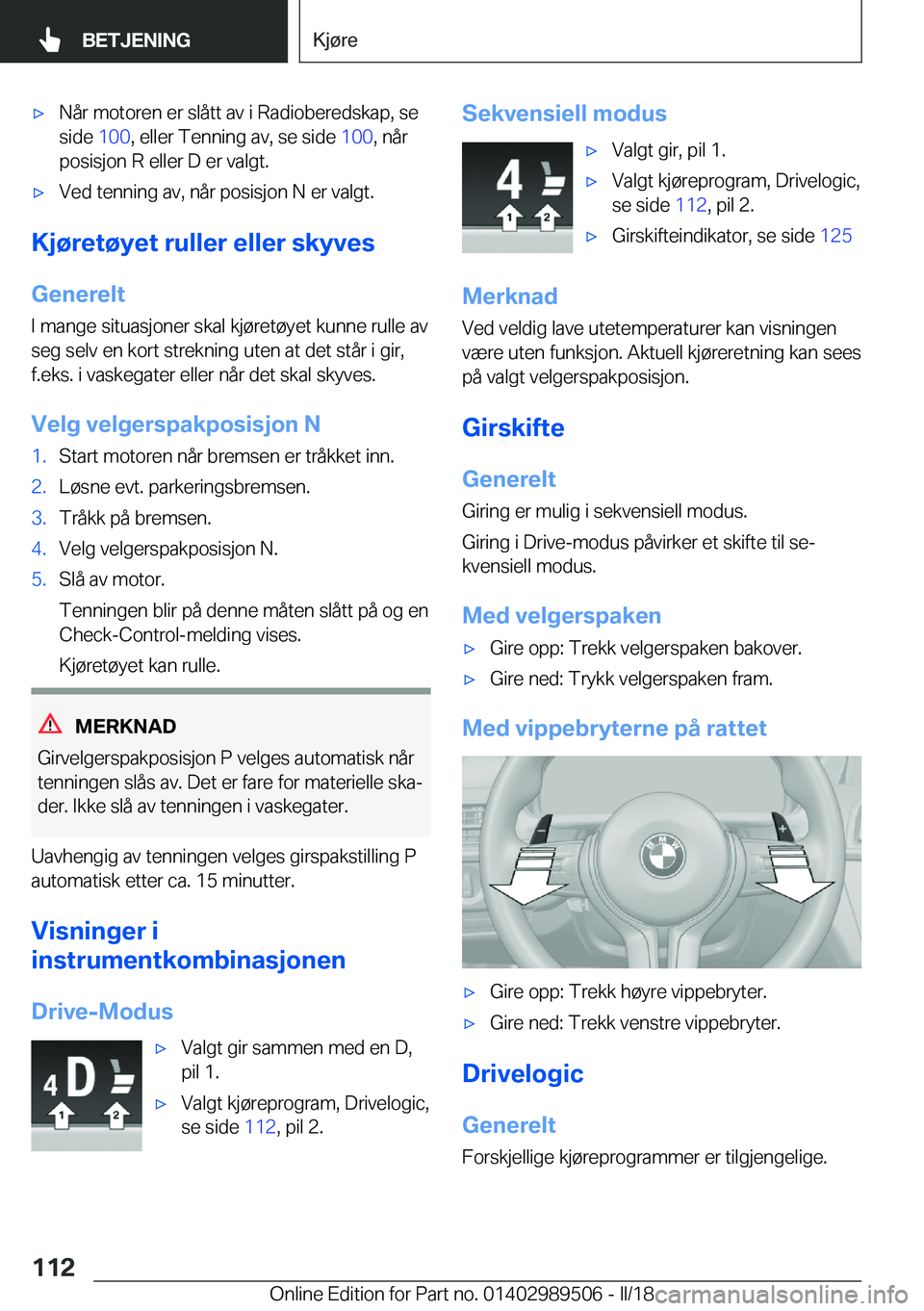 BETJENING

Kjøre

▷ Når motoren er slått av i Radioberedskap, se side 100, eller Tenning av, se side 100, når posisjon R eller D er valgt.

▷ Ved tenning av, når posisjon N er valgt.

Kjøretøyet ruller eller skyves

Generelt

I mange situasjoner skal kjøretøyet kunne rulle av seg selv en kort strekning uten at det står i gir, f.eks. i vaskegater eller når det skal skyves.

Velg velgerspakposisjon N

1. Start motoren når bremsen er tråkket inn.
2. Løsne evt. parkeringsbremsen.
3. Tråkk på bremsen.
4. Velg velgerspakposisjon N.
5. Slå av motor.

Tenningen blir på denne måten slått på og en Check-Control-melding vises.

Kjøretøyet kan rulle.

MERKNAD

Girvelgerspakposisjon P velges automatisk når tenningen slås av. Det er fare for materielle skader. Ikke slå av tenningen i vaskegater.

Uavhengig av tenningen velges girspakstilling P automatisk etter ca. 15 minutter.

Visninger i instrumentkombinasjonen

Drive-Modus

4 D
1 2

▷ Valgt gir sammen med en D, pil 1.

▷ Valgt kjøreprogram, Drivelogic, se side 112, pil 2.

Sekvensiell modus

4
1 2

▷ Valgt gir, pil 1.

▷ Valgt kjøreprogram, Drivelogic, se side 112, pil 2.

▷ Girskifteindikator, se side 125

Merknad

Ved veldig lave utetemperaturer kan visningen være uten funksjon. Aktuell kjøreretning kan sees på valgt velgerspakposisjon.

Girskifte

Generelt

Giring er mulig i sekvensiell modus.

Giring i Drive-modus påvirker et skifte til sekvensiell modus.

Med velgerspaken

▷ Gire opp: Trekk velgerspaken bakover.

▷ Gire ned: Trykk velgerspaken fram.

Med vippebryterne på rattet

▷ Gire opp: Trekk høyre vippebryter.

▷ Gire ned: Trekk venstre vippebryter.

Drivelogic

Generelt

Forskjellige kjøreprogrammer er tilgjengelige.

112

Online Edition for Part no. 01402989506 - II/18

carmanualsonline.info